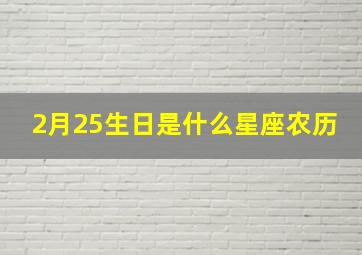 2月25生日是什么星座农历